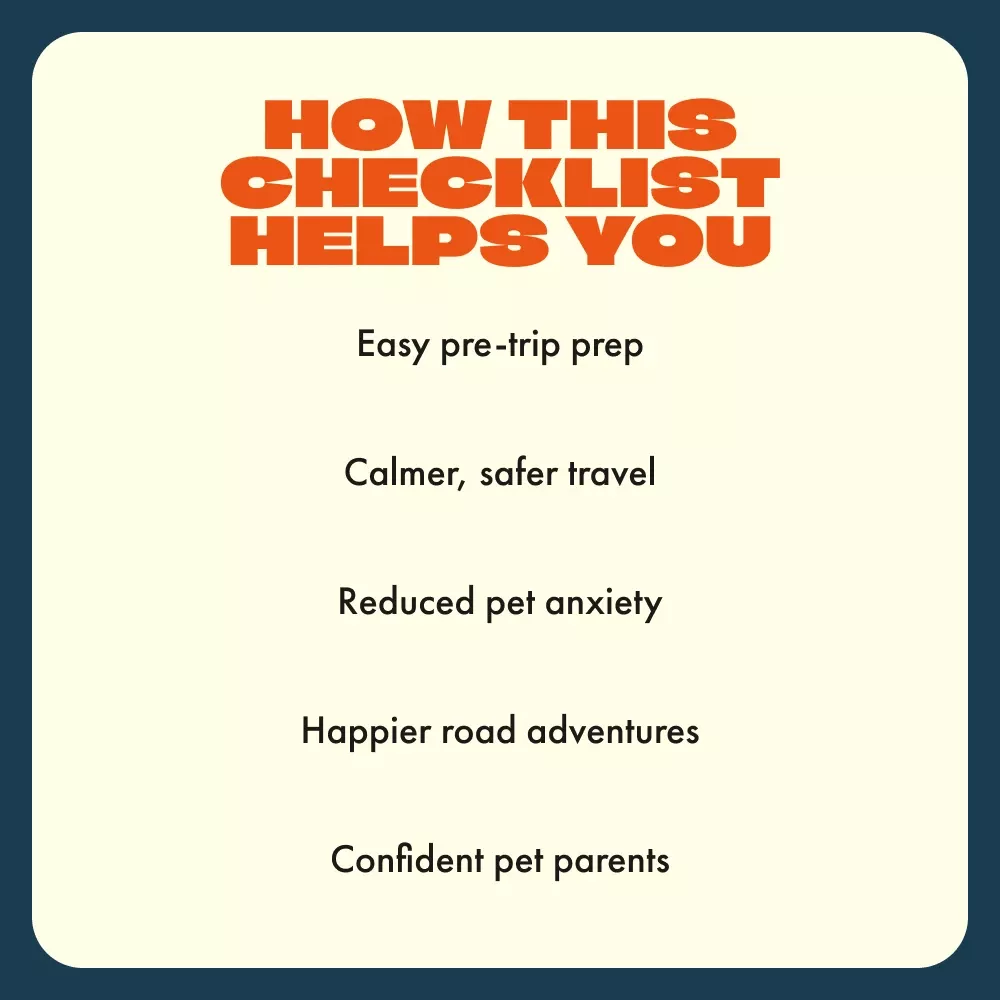 HOW THIS
CHECKLIST
HELPS YOU

Easy pre-trip prep

Calmer, safer travel

Reduced pet anxiety

Happier road adventures

Confident pet parents